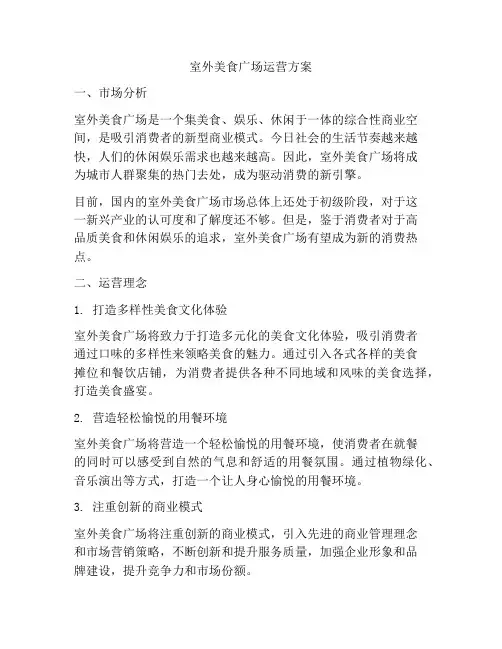 室外美食广场运营方案

一、市场分析

室外美食广场是一个集美食、娱乐、休闲于一体的综合性商业空间，是吸引消费者的新型商业模式。今日社会的生活节奏越来越快，人们的休闲娱乐需求也越来越高。因此，室外美食广场将成为城市人群聚集的热门去处，成为驱动消费的新引擎。

目前，国内的室外美食广场市场总体上还处于初级阶段，对于这一新兴产业的认可度和了解度还不够。但是，鉴于消费者对于高品质美食和休闲娱乐的追求，室外美食广场有望成为新的消费热点。

二、运营理念

1. 打造多样性美食文化体验

室外美食广场将致力于打造多元化的美食文化体验，吸引消费者通过口味的多样性来领略美食的魅力。通过引入各式各样的美食摊位和餐饮店铺，为消费者提供各种不同地域和风味的美食选择，打造美食盛宴。

2. 营造轻松愉悦的用餐环境

室外美食广场将营造一个轻松愉悦的用餐环境，使消费者在就餐的同时可以感受到自然的气息和舒适的用餐氛围。通过植物绿化、音乐演出等方式，打造一个让人身心愉悦的用餐环境。

3. 注重创新的商业模式

室外美食广场将注重创新的商业模式，引入先进的商业管理理念和市场营销策略，不断创新和提升服务质量，加强企业形象和品牌建设，提升竞争力和市场份额。